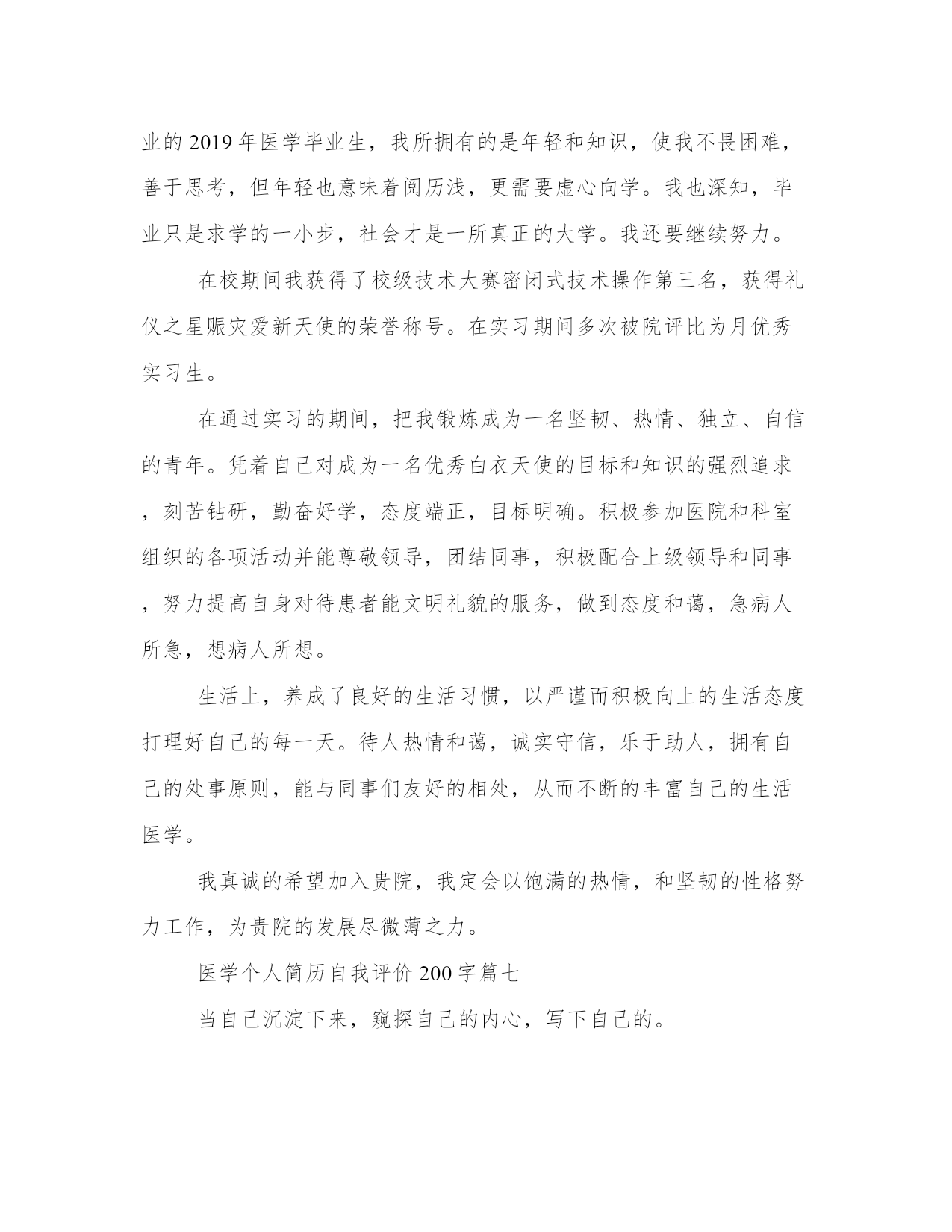 业的2019年医学毕业生，我所拥有的是年轻和知识，使我不畏困难，善于思考，但年轻也意味着阅历浅，更需要虚心向学。我也深知，毕业只是求学的一小步，社会才是一所真正的大学。我还要继续努力。

在校期间我获得了校级技术大赛密闭式技术操作第三名，获得礼仪之星赈灾爱新天使的荣誉称号。在实习期间多次被院评比为月优秀实习生。

在通过实习的期间，把我锻炼成为一名坚韧、热情、独立、自信的青年。凭着自己对成为一名优秀白衣天使的目标和知识的强烈追求，刻苦钻研，勤奋好学，态度端正，目标明确。积极参加医院和科室组织的各项活动并能尊敬领导，团结同事，积极配合上级领导和同事，努力提高自身对待患者能文明礼貌的服务，做到态度和蔼，急病人所急，想病人所想。

生活上，养成了良好的生活习惯，以严谨而积极向上的生活态度打理好自己的每一天。待人热情和蔼，诚实守信，乐于助人，拥有自己的处事原则，能与同事们友好的相处，从而不断的丰富自己的生活医学。

我真诚的希望加入贵院，我定会以饱满的热情，和坚韧的性格努力工作，为贵院的发展尽微薄之力。

医学个人简历自我评价200字篇七

当自己沉淀下来，窥探自己的内心，写下自己的。